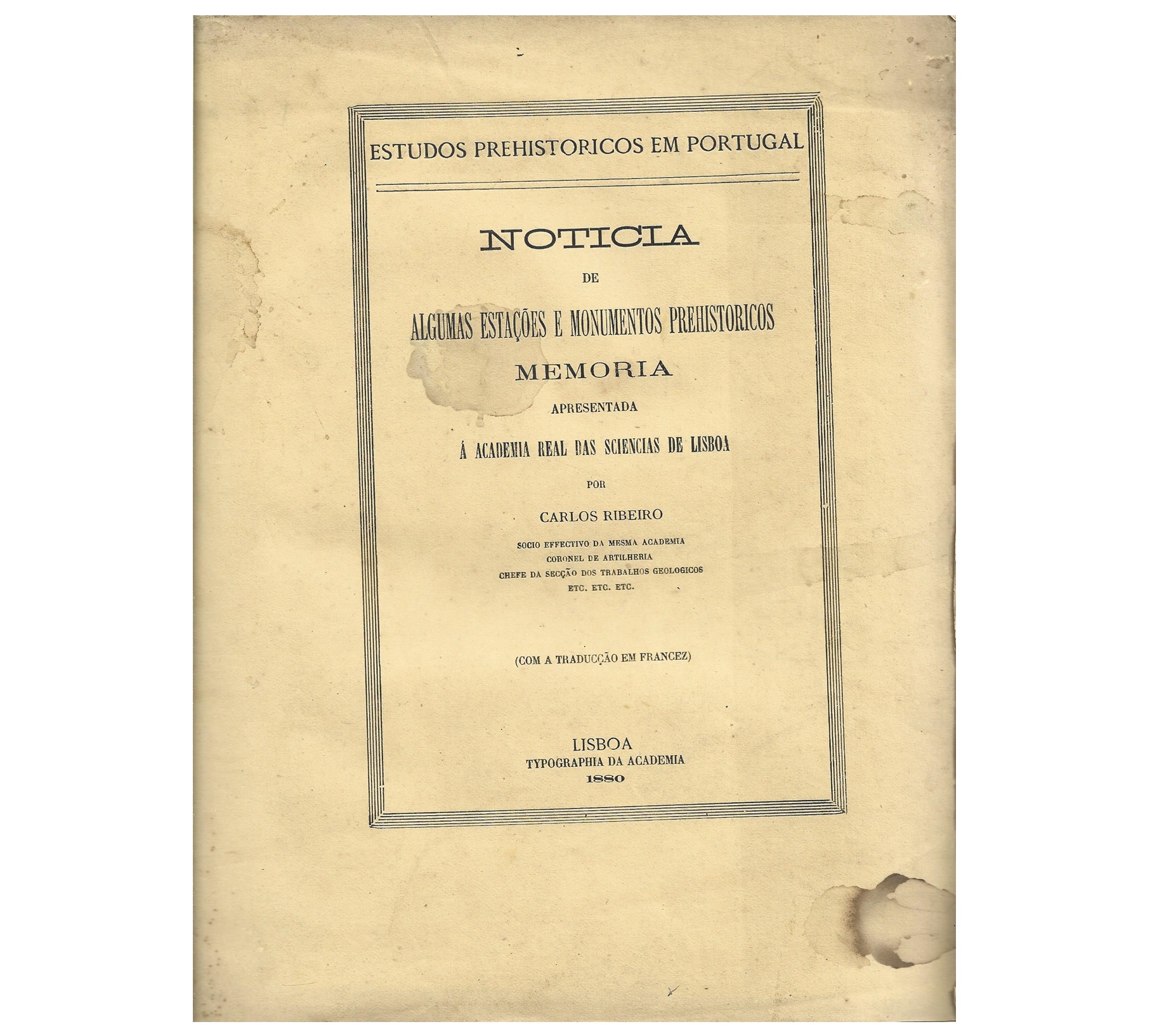 ESTUDOS PREHISTORICOS EM PORTUGAL

NOTICIA

DE

ALGUMAS ESTAÇÕES E MONUMENTOS PREHISTORICOS

MEMORIA

APRESENTADA

Á ACADEMIA REAL DAS SCIENCIAS DE LISBOA

POR

CARLOS RIBEIRO

SOCIO EFFECTIVO DA MESMA ACADEMIA
CORONEL DE ARTILHERIA
CHEFE DA SECÇÃO DOS TRABALHOS GEOLOGICOS
ETC. ETC. ETC.

(COM A TRADUCÇÃO EM FRANCEZ)

LISBOA
TYPOGRAPHIA DA ACADEMIA
1880